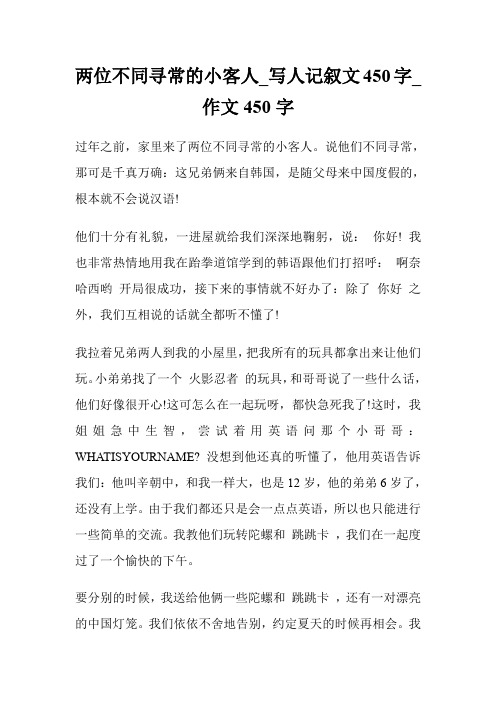 两位不同寻常的小客人_写人记叙文450字_作文450字

过年之前，家里来了两位不同寻常的小客人。说他们不同寻常，那可是千真万确：这兄弟俩来自韩国，是随父母来中国度假的，根本就不会说汉语!

他们十分有礼貌，一进屋就给我们深深地鞠躬，说： 你好! 我也非常热情地用我在跆拳道馆学到的韩语跟他们打招呼： 啊奈哈西哟 开局很成功，接下来的事情就不好办了：除了 你好 之外，我们互相说的话就全都听不懂了!

我拉着兄弟两人到我的小屋里，把我所有的玩具都拿出来让他们玩。小弟弟找了一个 火影忍者 的玩具，和哥哥说了一些什么话，他们好像很开心!这可怎么在一起玩呀，都快急死我了!这时，我姐姐急中生智，尝试着用英语问那个小哥哥：WHATISYOURNAME? 没想到他还真的听懂了，他用英语告诉我们：他叫辛朝中，和我一样大，也是12岁，他的弟弟6岁了，还没有上学。由于我们都还只是会一点点英语，所以也只能进行一些简单的交流。我教他们玩转陀螺和 跳跳卡 ，我们在一起度过了一个愉快的下午。

要分别的时候，我送给他俩一些陀螺和 跳跳卡 ，还有一对漂亮的中国灯笼。我们依依不舍地告别，约定夏天的时候再相会。我